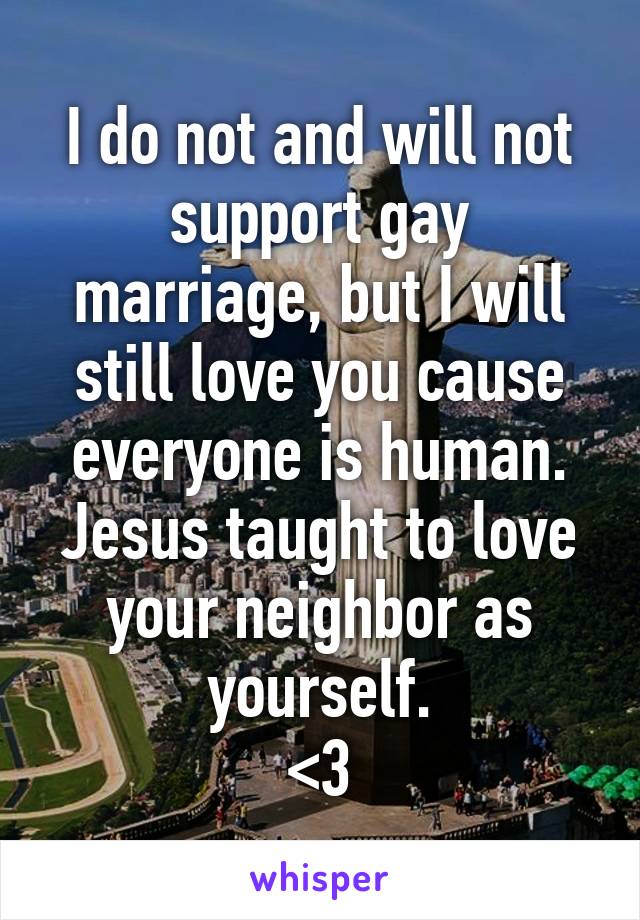 I do not and will not support gay marriage, but I will still love you cause everyone is human. Jesus taught to love your neighbor as yourself.
<3

whisper